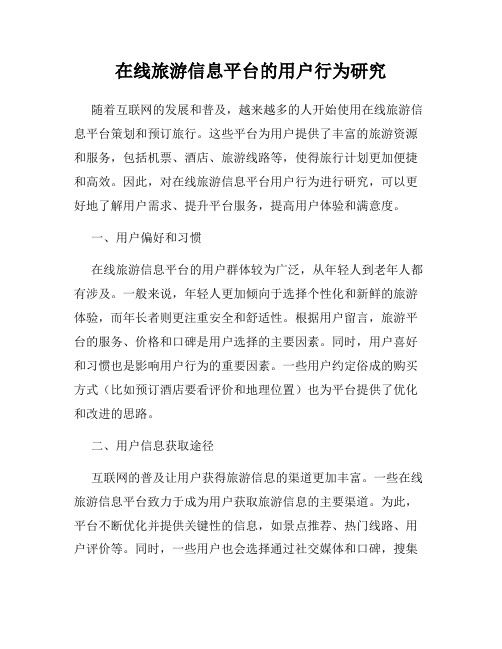 在线旅游信息平台的用户行为研究

随着互联网的发展和普及，越来越多的人开始使用在线旅游信息平台策划和预订旅行。这些平台为用户提供了丰富的旅游资源和服务，包括机票、酒店、旅游线路等，使得旅行计划更加便捷和高效。因此，对在线旅游信息平台用户行为进行研究，可以更好地了解用户需求、提升平台服务，提高用户体验和满意度。

一、用户偏好和习惯

在线旅游信息平台的用户群体较为广泛，从年轻人到老年人都有涉及。一般来说，年轻人更加倾向于选择个性化和新鲜的旅游体验，而年长者则更注重安全和舒适性。根据用户留言，旅游平台的服务、价格和口碑是用户选择的主要因素。同时，用户喜好和习惯也是影响用户行为的重要因素。一些用户约定俗成的购买方式（比如预订酒店要看评价和地理位置）也为平台提供了优化和改进的思路。

二、用户信息获取途径

互联网的普及让用户获得旅游信息的渠道更加丰富。一些在线旅游信息平台致力于成为用户获取旅游信息的主要渠道。为此，平台不断优化并提供关键性的信息，如景点推荐、热门线路、用户评价等。同时，一些用户也会选择通过社交媒体和口碑，搜集